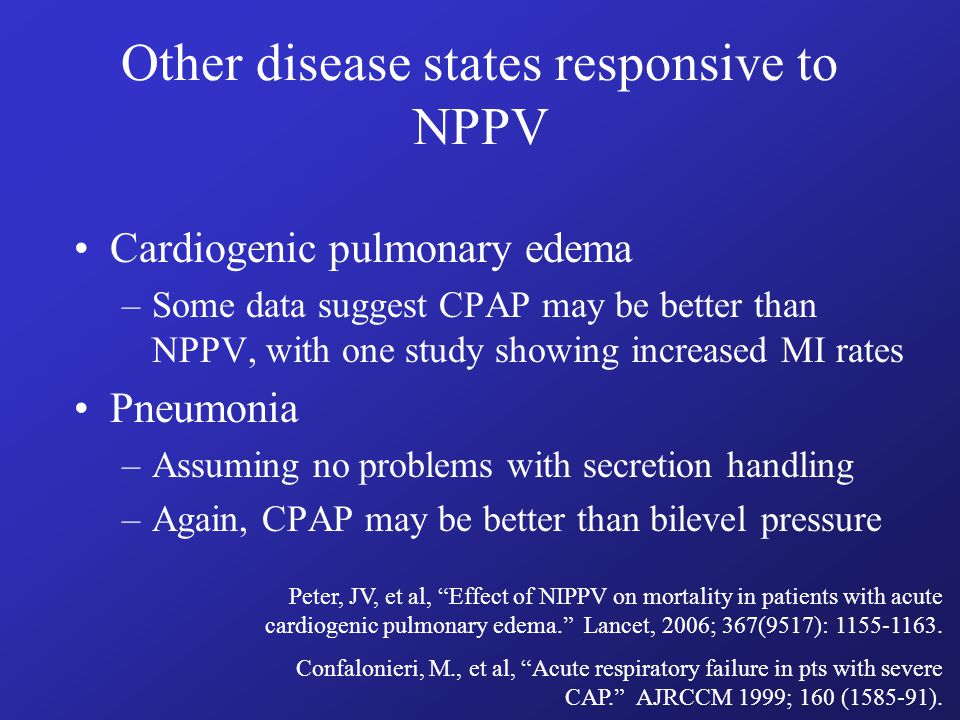 Other disease states responsive to NPPV

• Cardiogenic pulmonary edema
– Some data suggest CPAP may be better than NPPV, with one study showing increased MI rates
• Pneumonia
– Assuming no problems with secretion handling
– Again, CPAP may be better than bilevel pressure

Peter, JV, et al, “Effect of NIPPV on mortality in patients with acute cardiogenic pulmonary edema.” Lancet, 2006; 367(9517): 1155-1163.

Confalonieri, M., et al, “Acute respiratory failure in pts with severe CAP.” AJRCCM 1999; 160 (1585-91).